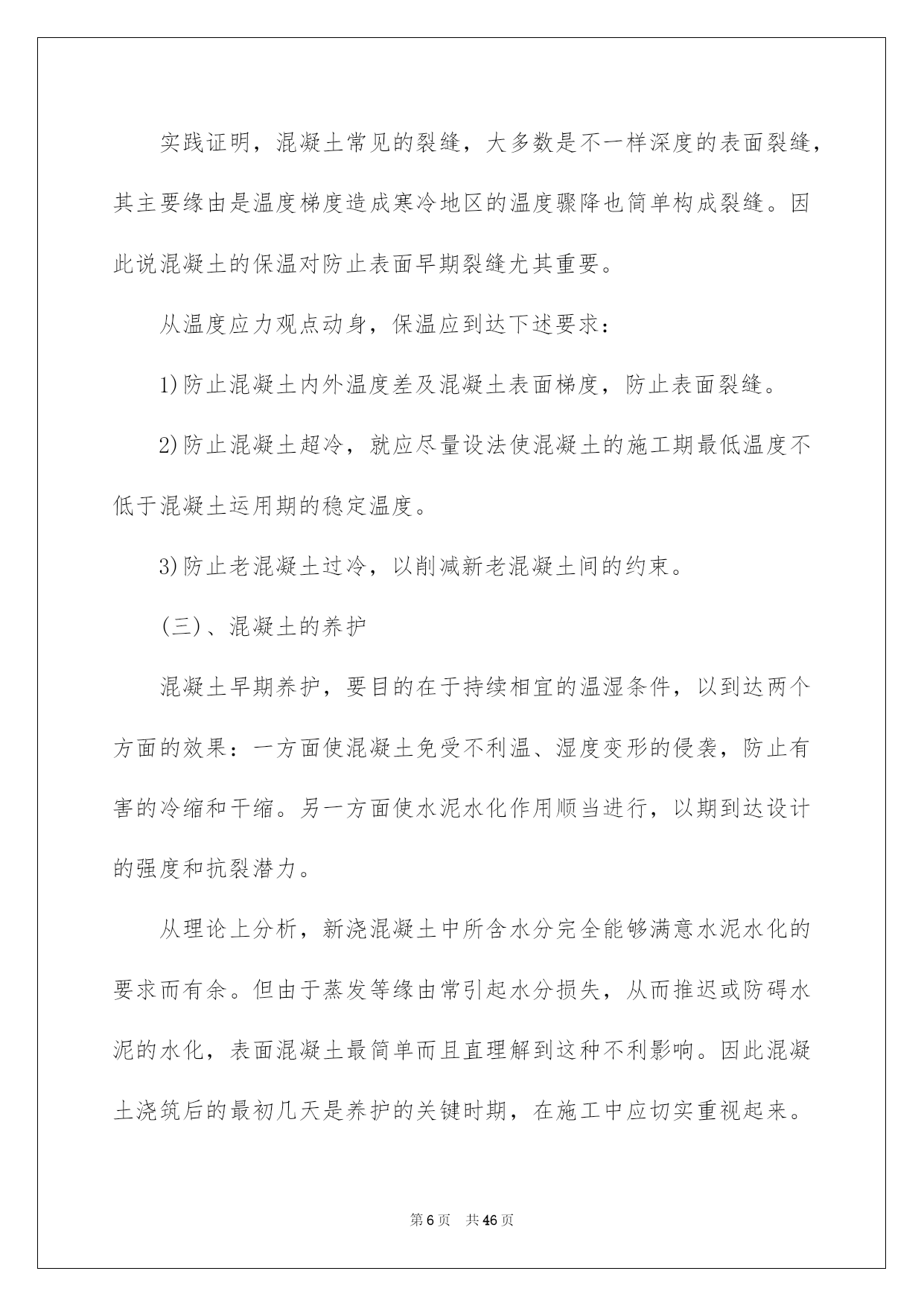 实践证明，混凝土常见的裂缝，大多数是不一样深度的表面裂缝，其主要缘由是温度梯度造成寒冷地区的温度骤降也简单构成裂缝。因此说混凝土的保温对防止表面早期裂缝尤其重要。

从温度应力观点动身，保温应到达下述要求：

1)防止混凝土内外温度差及混凝土表面梯度，防止表面裂缝。

2)防止混凝土超冷，就应尽量设法使混凝土的施工期最低温度不低于混凝土运用期的稳定温度。

3)防止老混凝土过冷，以削减新老混凝土间的约束。

(三)、混凝土的养护

混凝土早期养护，要目的在于持续相宜的温湿条件，以到达两个方面的效果：一方面使混凝土免受不利温、湿度变形的侵袭，防止有害的冷缩和干缩。另一方面使水泥水化作用顺当进行，以期到达设计的强度和抗裂潜力。

从理论上分析，新浇混凝土中所含水分完全能够满意水泥水化的要求而有余。但由于蒸发等缘由常引起水分损失，从而推迟或防碍水泥的水化，表面混凝土最简单而且直理解到这种不利影响。因此混凝土浇筑后的最初几天是养护的关键时期，在施工中应切实重视起来。

第6页 共46页